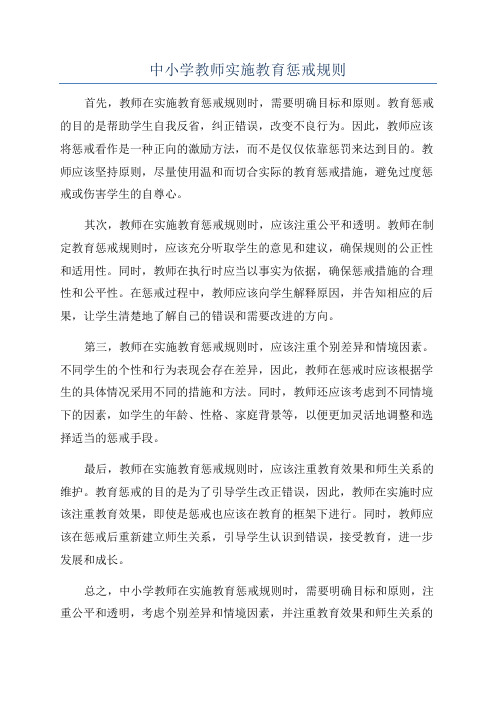 中小学教师实施教育惩戒规则

首先，教师在实施教育惩戒规则时，需要明确目标和原则。教育惩戒的目的是帮助学生自我反省，纠正错误，改变不良行为。因此，教师应该将惩戒看作是一种正向的激励方法，而不是仅仅依靠惩罚来达到目的。教师应该坚持原则，尽量使用温和而切合实际的教育惩戒措施，避免过度惩戒或伤害学生的自尊心。

其次，教师在实施教育惩戒规则时，应该注重公平和透明。教师在制定教育惩戒规则时，应该充分听取学生的意见和建议，确保规则的公正性和适用性。同时，教师在执行时应当以事实为依据，确保惩戒措施的合理性和公平性。在惩戒过程中，教师应该向学生解释原因，并告知相应的后果，让学生清楚地了解自己的错误和需要改进的方向。

第三，教师在实施教育惩戒规则时，应该注重个别差异和情境因素。不同学生的个性和行为表现会存在差异，因此，教师在惩戒时应该根据学生的具体情况采用不同的措施和方法。同时，教师还应该考虑到不同情境下的因素，如学生的年龄、性格、家庭背景等，以便更加灵活地调整和选择适当的惩戒手段。

最后，教师在实施教育惩戒规则时，应该注重教育效果和师生关系的维护。教育惩戒的目的是为了引导学生改正错误，因此，教师在实施时应该注重教育效果，即使是惩戒也应该在教育的框架下进行。同时，教师应该在惩戒后重新建立师生关系，引导学生认识到错误，接受教育，进一步发展和成长。

总之，中小学教师在实施教育惩戒规则时，需要明确目标和原则，注重公平和透明，考虑个别差异和情境因素，并注重教育效果和师生关系的